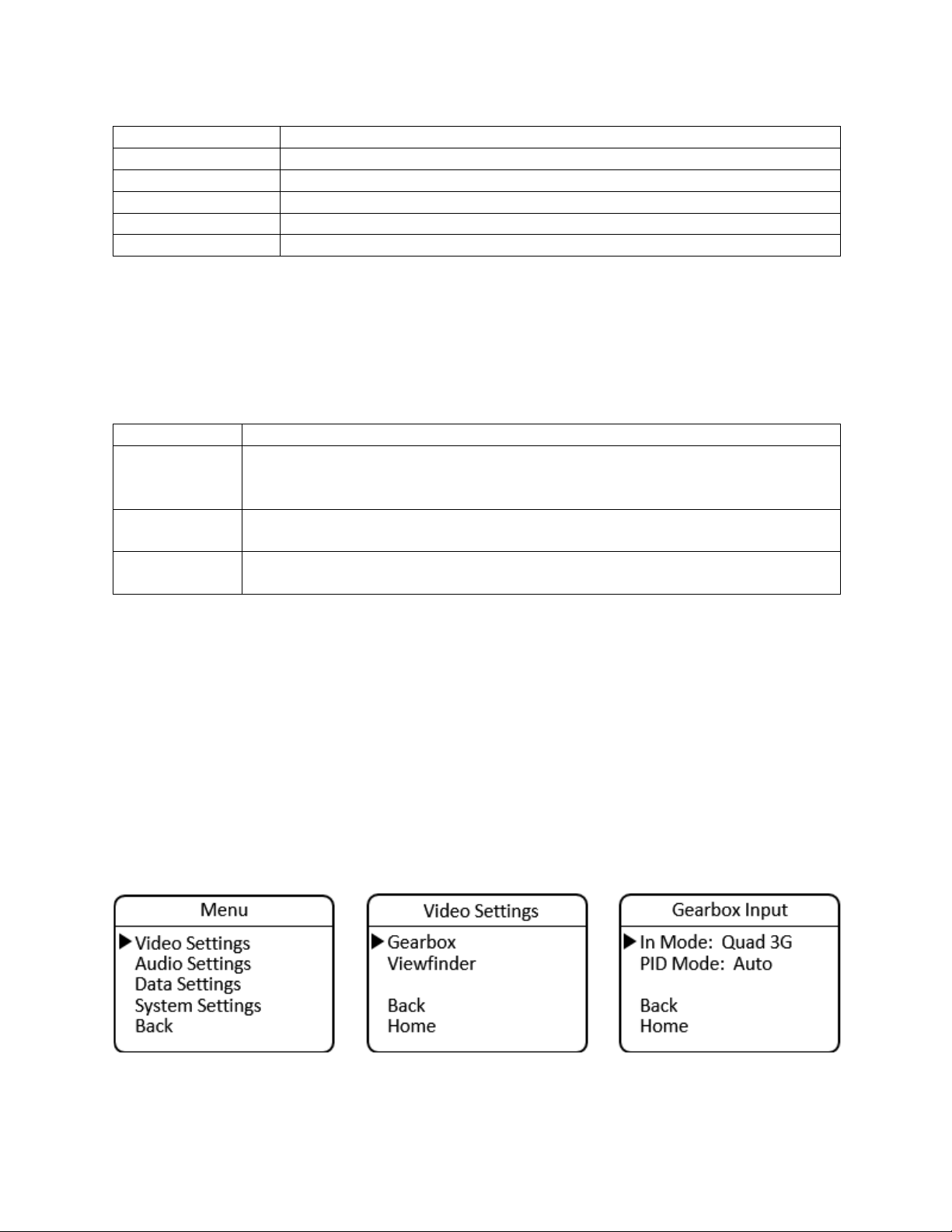 Menu

▶ Video Settings
Audio Settings
Data Settings
System Settings
Back

Video Settings

▶ Gearbox
Viewfinder

Back
Home

Gearbox Input

▶ In Mode: Quad 3G
PID Mode: Auto

Back
Home